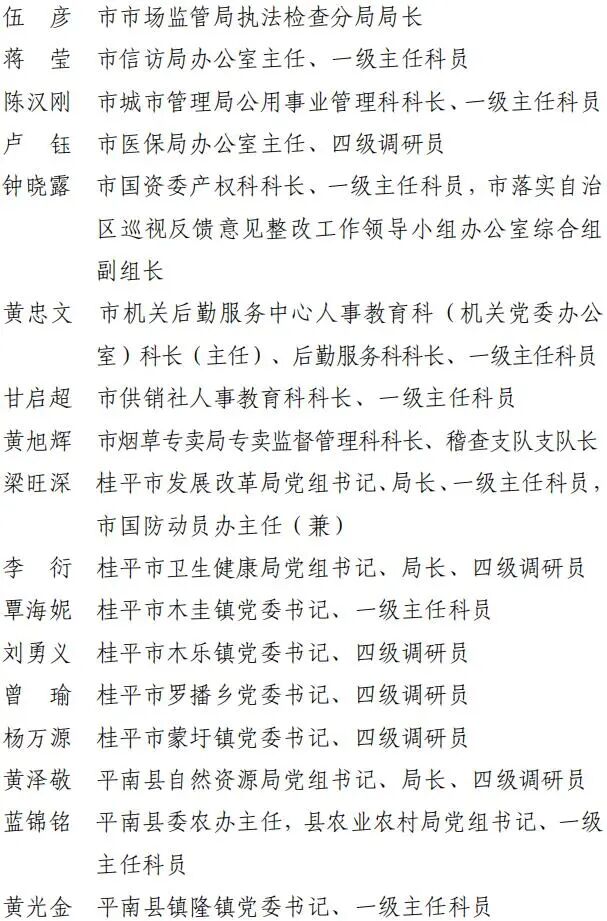 伍　彦　市市场监管局执法检查分局局长
蒋　莹　市信访局办公室主任、一级主任科员
陈汉刚　市城市管理局公用事业管理科科长、一级主任科员
卢　钰　市医保局办公室主任、四级调研员
钟晓露　市国资委产权科科长、一级主任科员，市落实自治区巡视反馈意见整改工作领导小组办公室综合组副组长
黄忠文　市机关后勤服务中心人事教育科（机关党委办公室）科长（主任）、后勤服务科科长、一级主任科员
甘启超　市供销社人事教育科科长、一级主任科员
黄旭辉　市烟草专卖局专卖监督管理科科长、稽查支队支队长
梁旺深　桂平市发展改革局党组书记、局长、一级主任科员，市国防动员办主任（兼）
李　衍　桂平市卫生健康局党组书记、局长、四级调研员
覃海妮　桂平市木圭镇党委书记、一级主任科员
刘勇义　桂平市木乐镇党委书记、四级调研员
曾　瑜　桂平市罗播乡党委书记、四级调研员
杨万源　桂平市蒙圩镇党委书记、四级调研员
黄泽敬　平南县自然资源局党组书记、局长、四级调研员
蓝锦铭　平南县委农办主任，县农业农村局党组书记、一级主任科员
黄光金　平南县镇隆镇党委书记、一级主任科员